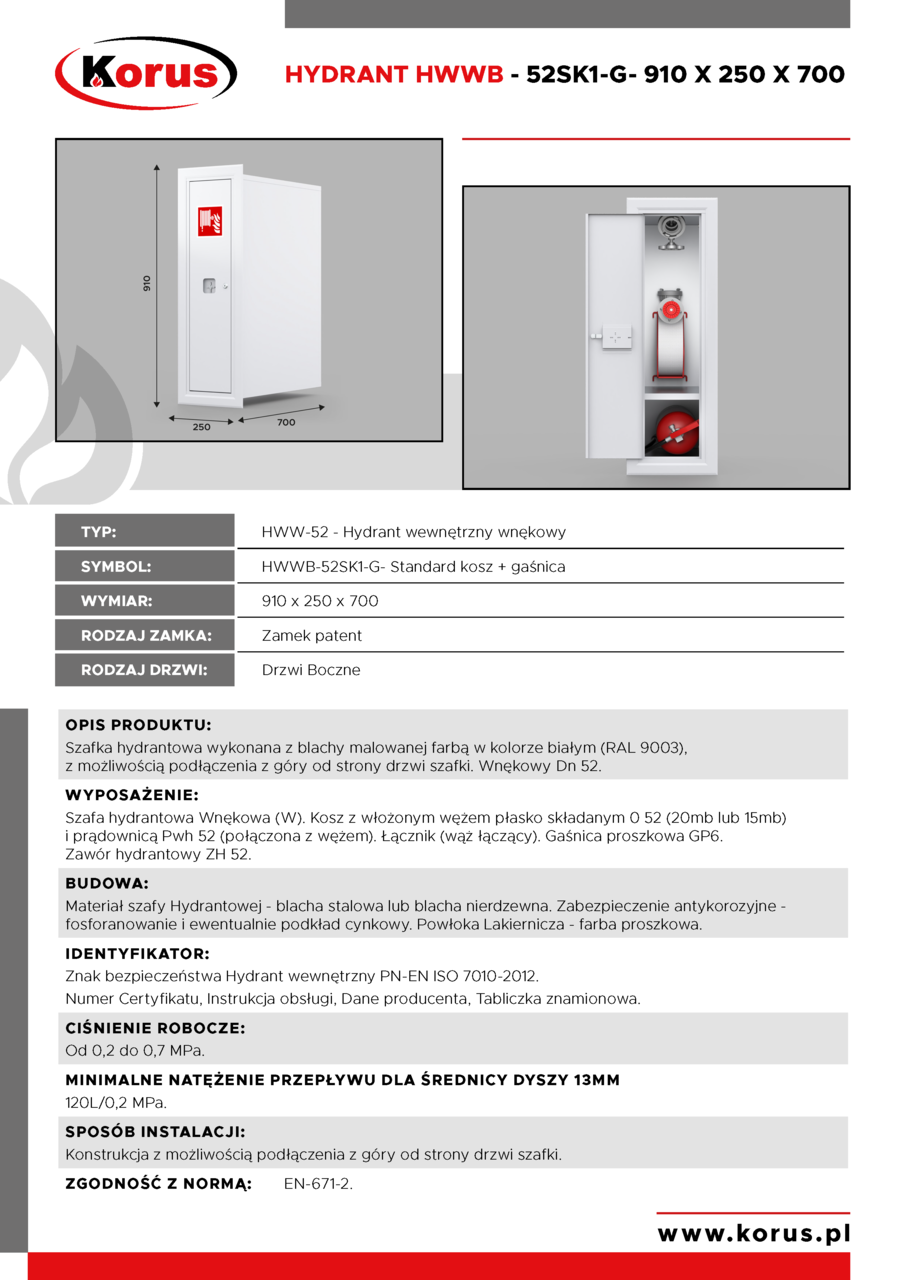 Korus

HYDRANT HWWB - 52SK1-G- 910 X 250 X 700

910

250

700

| TYP: | HWW-52 - Hydrant wewnętrzny wnękowy |
|---|---|
| SYMBOL: | HWWB-52SK1-G- Standard kosz + gaśnica |
| WYMIAR: | 910 x 250 x 700 |
| RODZAJ ZAMKA: | Zamek patent |
| RODZAJ DRZWI: | Drzwi Boczne |

OPIS PRODUKTU:
Szafka hydrantowa wykonana z blachy malowanej farbą w kolorze białym (RAL 9003), z możliwością podłączenia z góry od strony drzwi szafki. Wnękowy Dn 52.

WYPOSAŻENIE:
Szafa hydrantowa Wnękowa (W). Kosz z włożonym wężem płasko składanym 0 52 (20mb lub 15mb) i prądownicą Pwh 52 (połączona z wężem). Łącznik (wąż łączący). Gaśnica proszkowa GP6. Zawór hydrantowy ZH 52.

BUDOWA:
Materiał szafy Hydrantowej - blacha stalowa lub blacha nierdzewna. Zabezpieczenie antykorozyjne - fosforanowanie i ewentualnie podkład cynkowy. Powłoka Lakiernicza - farba proszkowa.

IDENTYFIKATOR:
Znak bezpieczeństwa Hydrant wewnętrzny PN-EN ISO 7010-2012.
Numer Certyfikatu, Instrukcja obsługi, Dane producenta, Tabliczka znamionowa.

CIŚNIENIE ROBOCZE:
Od 0,2 do 0,7 MPa.

MINIMALNE NATĘŻENIE PRZEPŁYWU DLA ŚREDNICY DYSZY 13MM
120L/0,2 MPa.

SPOSÓB INSTALACJI:
Konstrukcja z możliwością podłączenia z góry od strony drzwi szafki.

ZGODNOŚĆ Z NORMĄ: EN-671-2.

www.korus.pl